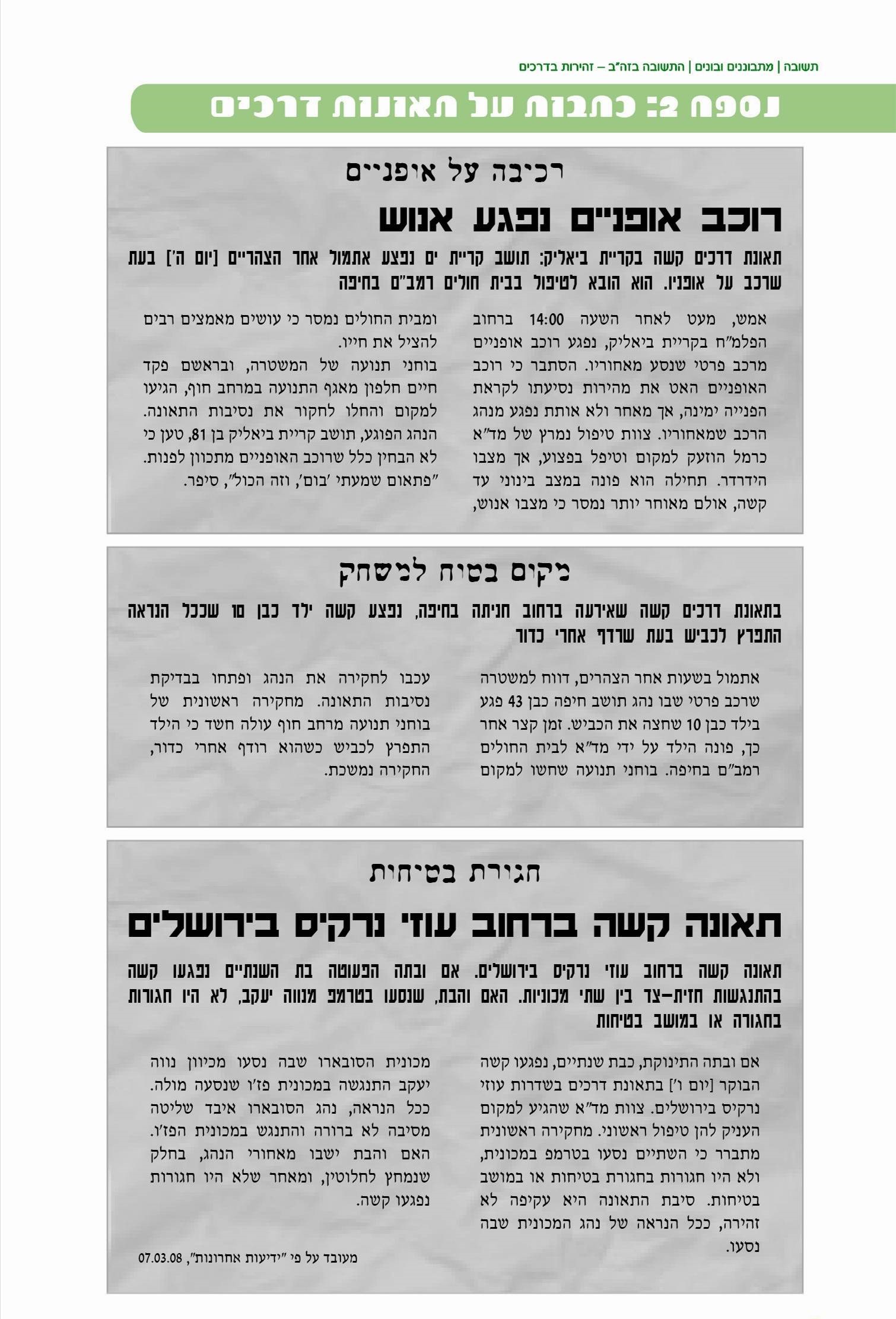 תשובה | מתבוננים ובונים | התשובה בזה"ב – זהירות בדרכים

נספח 2: כתבות על תאונות דרכים

רכיבה על אופניים

רוכב אופניים נפגע אנוש

תאונת דרכים קשה בקריית ביאליק: תושב קריית ים נפצע אתמול אחר הצהריים [יום ה'] בעת שרכב על אופניו. הוא הובא לטיפול בבית חולים רמב"ם בחיפה

אמש, מעט לאחר השעה 14:00 ברחוב הפלמ"ח בקריית ביאליק, נפגע רוכב אופניים מרכב פרטי שנסע מאחוריו. הסתבר כי רוכב האופניים האט את מהירות נסיעתו לקראת הפנייה ימינה, אך מאחר ולא אותת נפגע מנהג הרכב שמאחוריו. צוות טיפול נמרץ של מד"א כרמל הוזעק למקום וטיפל בפצוע, אך מצבו הידרדר. תחילה הוא פונה במצב בינוני עד קשה, אולם מאוחר יותר נמסר כי מצבו אנוש,

ומבית החולים נמסר כי עושים מאמצים רבים להציל את חייו.
בוחני תנועה של המשטרה, ובראשם פקד חיים חלפון מאגף התנועה במרחב חוף, הגיעו למקום והחלו לחקור את נסיבות התאונה. הנהג הפוגע, תושב קריית ביאליק בן 81, טען כי לא הבחין כלל שרוכב האופניים מתכוון לפנות. "פתאום שמעתי 'בום', וזה הכול", סיפר.

מקום בטוח למשחק

בתאונת דרכים קשה שאירעה ברחוב חניתה בחיפה, נפצע קשה ילד כבן 10 שככל הנראה התפרץ לכביש בעת שרדף אחרי כדור

אתמול בשעות אחר הצהרים, דווח למשטרה שרכב פרטי שבו נהג תושב חיפה כבן 43 פגע בילד כבן 10 שחצה את הכביש. זמן קצר אחר כך, פונה הילד על ידי מד"א לבית החולים רמב"ם בחיפה. בוחני תנועה שחשו למקום

עכבו לחקירה את הנהג ופתחו בבדיקת נסיבות התאונה. מחקירה ראשונית של בוחני תנועה מרחב חוף עולה חשד כי הילד התפרץ לכביש כשהוא רודף אחרי כדור, החקירה נמשכת.

חגירת בטיחות

תאונה קשה ברחוב עוזי נרקיס בירושלים

תאונה קשה ברחוב עוזי נרקיס בירושלים. אם ובתה הפעוטה בת השנתיים נפגעו קשה בהתנגשות חזית–צד בין שתי מכוניות. האם והבת, שנסעו בטרמפ מנווה יעקב, לא היו חגורות בחגורה או במושב בטיחות

אם ובתה התינוקת, כבת שנתיים, נפגעו קשה הבוקר [יום ו'] בתאונת דרכים בשדרות עוזי נרקיס בירושלים. צוות מד"א שהגיע למקום העניק להן טיפול ראשוני. מחקירה ראשונית מתברר כי השתיים נסעו בטרמפ במכונית, ולא היו חגורות בחגורת בטיחות או במושב בטיחות. סיבת התאונה היא עקיפה לא זהירה, ככל הנראה של נהג המכונית שבה נסעו.

מכונית הסובארו שבה נסעו מכיוון נווה יעקב התנגשה במכונית פז'ו שנסעה מולה. ככל הנראה, נהג הסובארו איבד שליטה מסיבה לא ברורה והתנגש במכונית הפז'ו. האם והבת ישבו מאחורי הנהג, בחלק שנמחץ לחלוטין, ומאחר שלא היו חגורות נפגעו קשה.

מעובד על פי "ידיעות אחרונות", 07.03.08